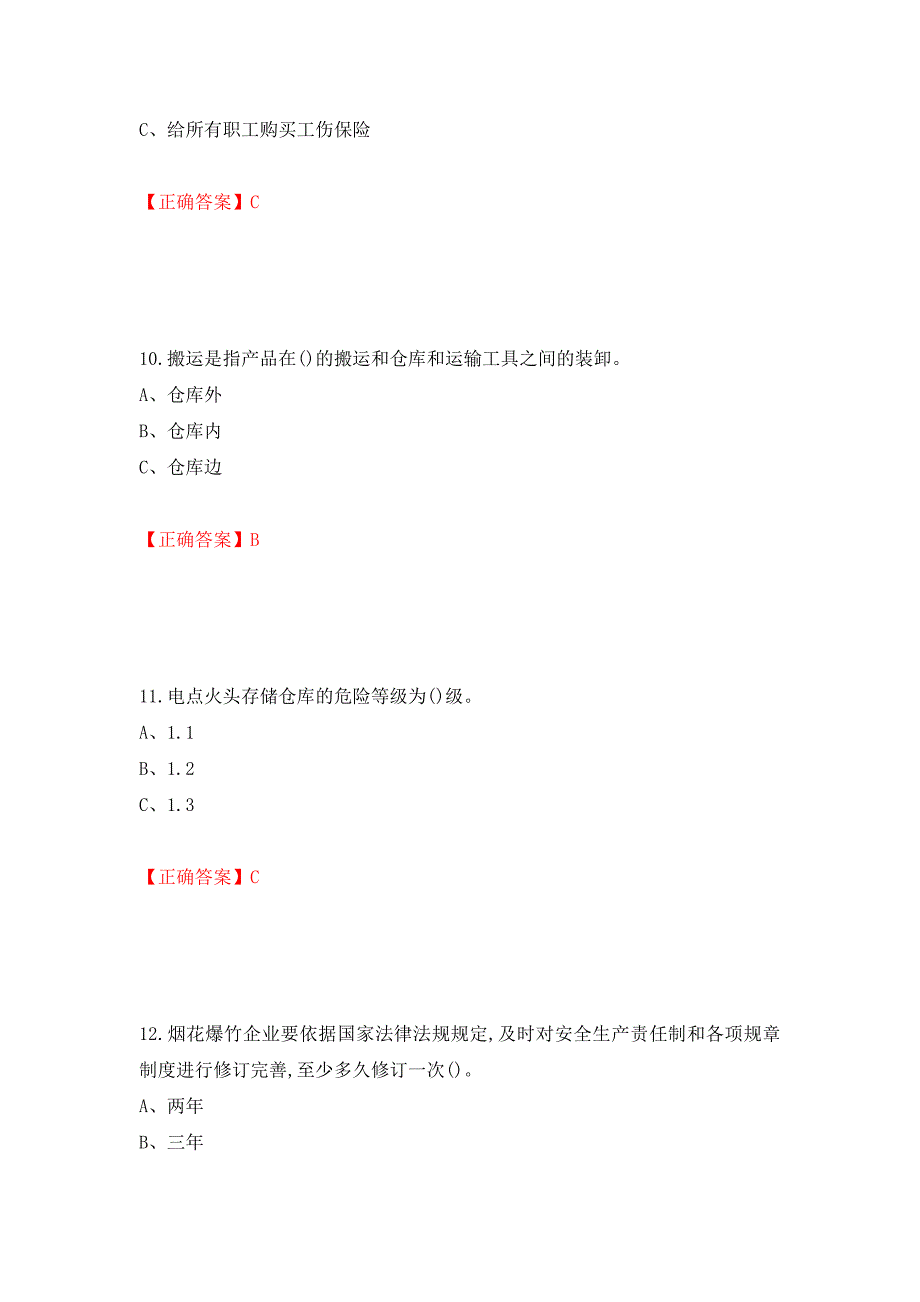 C、给所有职工购买工伤保险

【正确答案】C

10.搬运是指产品在()的搬运和仓库和运输工具之间的装卸。
A、仓库外
B、仓库内
C、仓库边

【正确答案】B

11.电点火头存储仓库的危险等级为()级。
A、1.1
B、1.2
C、1.3

【正确答案】C

12.烟花爆竹企业要依据国家法律法规规定,及时对安全生产责任制和各项规章制度进行修订完善,至少多久修订一次()。
A、两年
B、三年